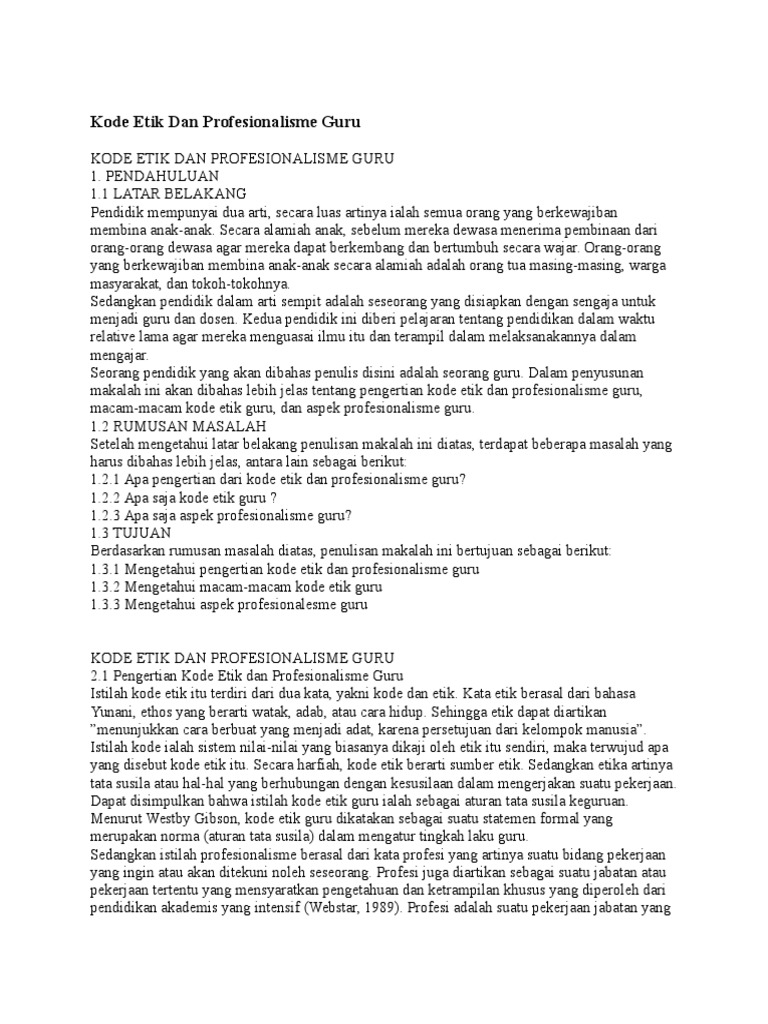 Kode Etik Dan Profesionalisme Guru

KODE ETIK DAN PROFESIONALISME GURU
1. PENDAHULUAN
1.1 LATAR BELAKANG
Pendidik mempunyai dua arti, secara luas artinya ialah semua orang yang berkewajiban membina anak-anak. Secara alamiah anak, sebelum mereka dewasa menerima pembinaan dari orang-orang dewasa agar mereka dapat berkembang dan bertumbuh secara wajar. Orang-orang yang berkewajiban membina anak-anak secara alamiah adalah orang tua masing-masing, warga masyarakat, dan tokoh-tokohnya.
Sedangkan pendidik dalam arti sempit adalah seseorang yang disiapkan dengan sengaja untuk menjadi guru dan dosen. Kedua pendidik ini diberi pelajaran tentang pendidikan dalam waktu relative lama agar mereka menguasai ilmu itu dan terampil dalam melaksanakannya dalam mengajar.
Seorang pendidik yang akan dibahas penulis disini adalah seorang guru. Dalam penyusunan makalah ini akan dibahas lebih jelas tentang pengertian kode etik dan profesionalisme guru, macam-macam kode etik guru, dan aspek profesionalisme guru.
1.2 RUMUSAN MASALAH
Setelah mengetahui latar belakang penulisan makalah ini diatas, terdapat beberapa masalah yang harus dibahas lebih jelas, antara lain sebagai berikut:
1.2.1 Apa pengertian dari kode etik dan profesionalisme guru?
1.2.2 Apa saja kode etik guru ?
1.2.3 Apa saja aspek profesionalisme guru?
1.3 TUJUAN
Berdasarkan rumusan masalah diatas, penulisan makalah ini bertujuan sebagai berikut:
1.3.1 Mengetahui pengertian kode etik dan profesionalisme guru
1.3.2 Mengetahui macam-macam kode etik guru
1.3.3 Mengetahui aspek profesionalesme guru

KODE ETIK DAN PROFESIONALISME GURU
2.1 Pengertian Kode Etik dan Profesionalisme Guru
Istilah kode etik itu terdiri dari dua kata, yakni kode dan etik. Kata etik berasal dari bahasa Yunani, ethos yang berarti watak, adab, atau cara hidup. Sehingga etik dapat diartikan "menunjukkan cara berbuat yang menjadi adat, karena persetujuan dari kelompok manusia".
Istilah kode ialah sistem nilai-nilai yang biasanya dikaji oleh etik itu sendiri, maka terwujud apa yang disebut kode etik itu. Secara harfiah, kode etik berarti sumber etik. Sedangkan etika artinya tata susila atau hal-hal yang berhubungan dengan kesusilaan dalam mengerjakan suatu pekerjaan. Dapat disimpulkan bahwa istilah kode etik guru ialah sebagai aturan tata susila keguruan.
Menurut Westby Gibson, kode etik guru dikatakan sebagai suatu statemen formal yang merupakan norma (aturan tata susila) dalam mengatur tingkah laku guru.
Sedangkan istilah profesionalisme berasal dari kata profesi yang artinya suatu bidang pekerjaan yang ingin atau akan ditekuni noleh seseorang. Profesi juga diartikan sebagai suatu jabatan atau pekerjaan tertentu yang mensyaratkan pengetahuan dan ketrampilan khusus yang diperoleh dari pendidikan akademis yang intensif (Webstar, 1989). Profesi adalah suatu pekerjaan jabatan yang